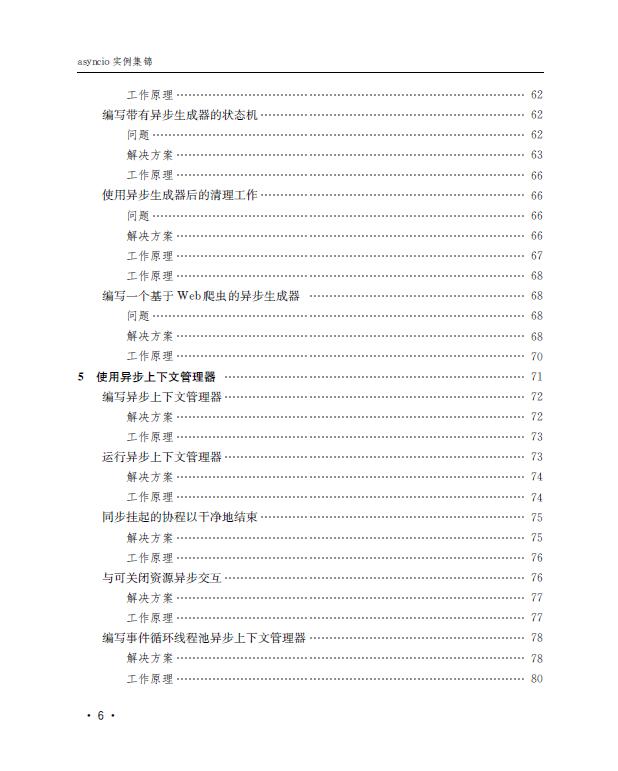 asyncio 实例集锦

工作原理 …… 62
编写带有异步生成器的状态机 …… 62
问题 …… 62
解决方案 …… 63
工作原理 …… 66
使用异步生成器后的清理工作 …… 66
问题 …… 66
解决方案 …… 66
工作原理 …… 67
工作原理 …… 68
编写一个基于 Web 爬虫的异步生成器 …… 68
问题 …… 68
解决方案 …… 68
工作原理 …… 70
5 使用异步上下文管理器 …… 71
编写异步上下文管理器 …… 72
解决方案 …… 72
工作原理 …… 73
运行异步上下文管理器 …… 73
解决方案 …… 74
工作原理 …… 74
同步挂起的协程以干净地结束 …… 75
解决方案 …… 75
工作原理 …… 76
与可关闭资源异步交互 …… 76
解决方案 …… 77
工作原理 …… 77
编写事件循环线程池异步上下文管理器 …… 78
解决方案 …… 78
工作原理 …… 80

· 6 ·